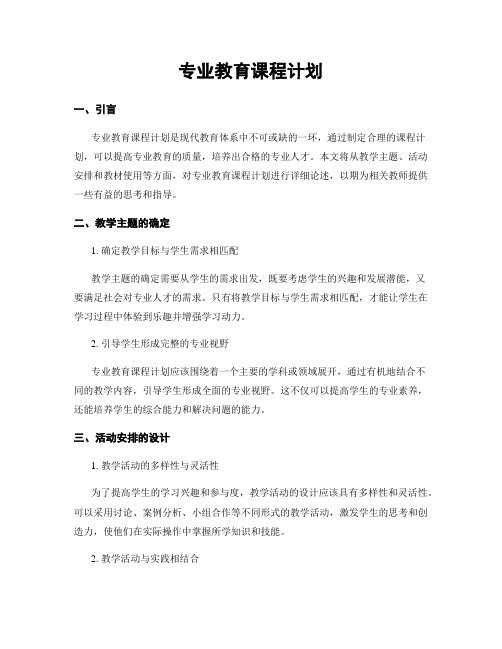 专业教育课程计划

一、引言

专业教育课程计划是现代教育体系中不可或缺的一环，通过制定合理的课程计划，可以提高专业教育的质量，培养出合格的专业人才。本文将从教学主题、活动安排和教材使用等方面，对专业教育课程计划进行详细论述，以期为相关教师提供一些有益的思考和指导。

二、教学主题的确定

1. 确定教学目标与学生需求相匹配

教学主题的确定需要从学生的需求出发，既要考虑学生的兴趣和发展潜能，又要满足社会对专业人才的需求。只有将教学目标与学生需求相匹配，才能让学生在学习过程中体验到乐趣并增强学习动力。

2. 引导学生形成完整的专业视野

专业教育课程计划应该围绕着一个主要的学科或领域展开，通过有机地结合不同的教学内容，引导学生形成全面的专业视野。这不仅可以提高学生的专业素养，还能培养学生的综合能力和解决问题的能力。

三、活动安排的设计

1. 教学活动的多样性与灵活性

为了提高学生的学习兴趣和参与度，教学活动的设计应该具有多样性和灵活性。可以采用讨论、案例分析、小组合作等不同形式的教学活动，激发学生的思考和创造力，使他们在实际操作中掌握所学知识和技能。

2. 教学活动与实践相结合